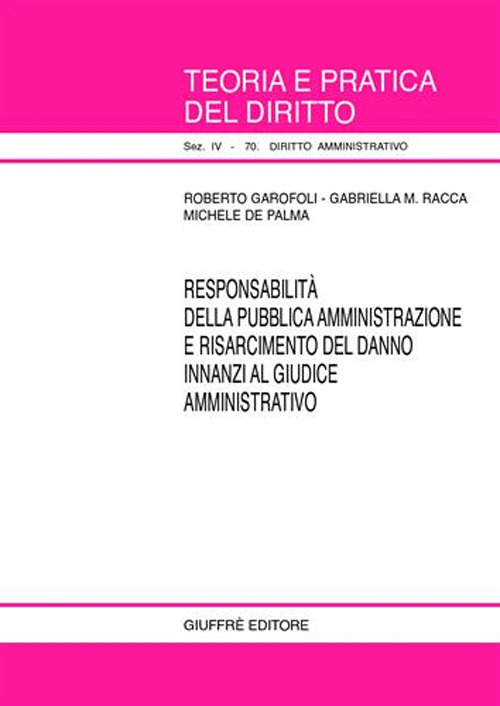 TEORIA E PRATICA
DEL DIRITTO

Sez. IV - 70. DIRITTO AMMINISTRATIVO

ROBERTO GAROFOLI - GABRIELLA M. RACCA
MICHELE DE PALMA

RESPONSABILITÀ
DELLA PUBBLICA AMMINISTRAZIONE
E RISARCIMENTO DEL DANNO
INNANZI AL GIUDICE
AMMINISTRATIVO

GIUFFRÈ EDITORE